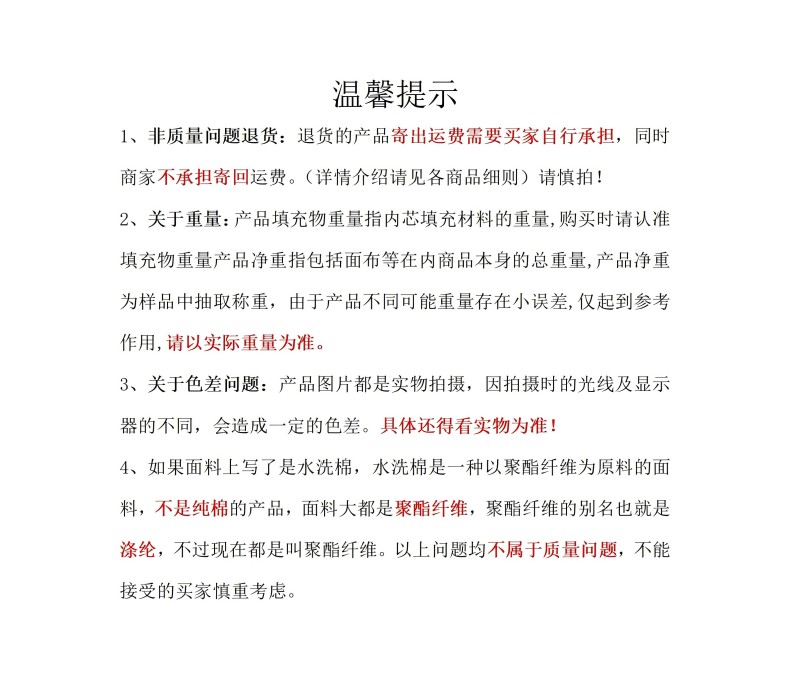 温馨提示

1、非质量问题退货：退货的产品寄出运费需要买家自行承担，同时商家不承担寄回运费。（详情介绍请见各商品细则）请慎拍！

2、关于重量：产品填充物重量指内芯填充材料的重量,购买时请认准填充物重量产品净重指包括面布等在内商品本身的总重量,产品净重为样品中抽取称重，由于产品不同可能重量存在小误差,仅起到参考作用,请以实际重量为准。

3、关于色差问题：产品图片都是实物拍摄，因拍摄时的光线及显示器的不同，会造成一定的色差。具体还得看实物为准！

4、如果面料上写了是水洗棉，水洗棉是一种以聚酯纤维为原料的面料，不是纯棉的产品，面料大都是聚酯纤维，聚酯纤维的别名也就是涤纶，不过现在都是叫聚酯纤维。以上问题均不属于质量问题，不能接受的买家慎重考虑。